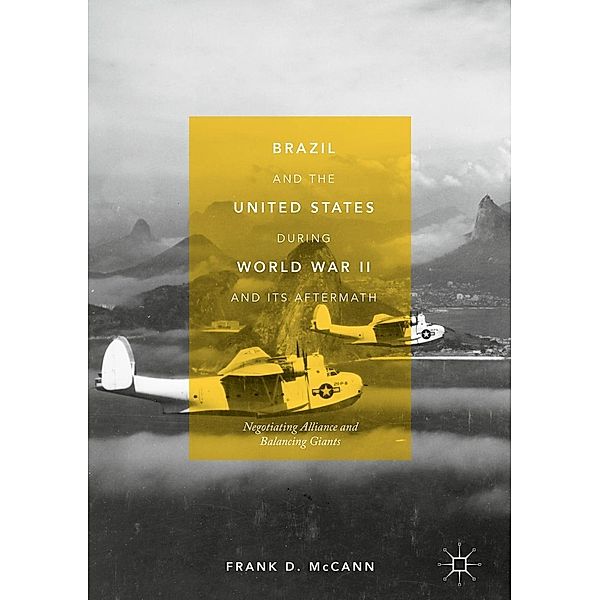 BRAZIL
AND THE
UNITED STATES
DURING
WORLD WAR II
AND ITS AFTERMATH

Negotiating Alliance and Balancing Giants

FRANK D. McCANN